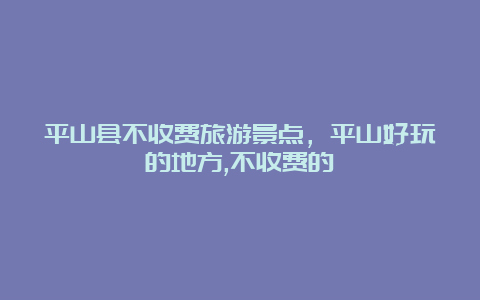 平山县不收费旅游景点，平山好玩的地方,不收费的